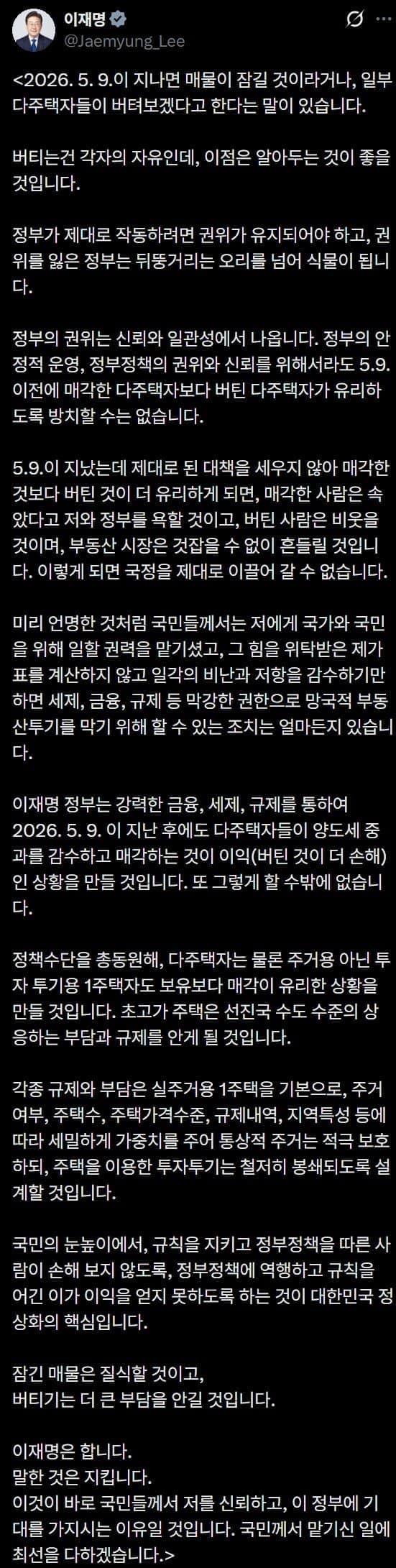 이재명
@Jaemyung_Lee

<2026. 5. 9.이 지나면 매물이 잠길 것이라거나, 일부 다주택자들이 버텨보겠다고 한다는 말이 있습니다.

버티는건 각자의 자유인데, 이점은 알아두는 것이 좋을 것입니다.

정부가 제대로 작동하려면 권위가 유지되어야 하고, 권위를 잃은 정부는 뒤뚱거리는 오리를 넘어 식물이 됩니다.

정부의 권위는 신뢰와 일관성에서 나옵니다. 정부의 안정적 운영, 정부정책의 권위와 신뢰를 위해서라도 5.9. 이전에 매각한 다주택자보다 버틴 다주택자가 유리하도록 방치할 수는 없습니다.

5.9.이 지났는데 제대로 된 대책을 세우지 않아 매각한 것보다 버틴 것이 더 유리하게 되면, 매각한 사람은 속았다고 저와 정부를 욕할 것이고, 버틴 사람은 비웃을 것이며, 부동산 시장은 것잡을 수 없이 흔들릴 것입니다. 이렇게 되면 국정을 제대로 이끌어 갈 수 없습니다.

미리 언명한 것처럼 국민들께서는 저에게 국가와 국민을 위해 일할 권력을 맡기셨고, 그 힘을 위탁받은 제가 표를 계산하지 않고 일각의 비난과 저항을 감수하기만 하면 세제, 금융, 규제 등 막강한 권한으로 망국적 부동산투기를 막기 위해 할 수 있는 조치는 얼마든지 있습니다.

이재명 정부는 강력한 금융, 세제, 규제를 통하여 2026. 5. 9. 이 지난 후에도 다주택자들이 양도세 중과를 감수하고 매각하는 것이 이익(버틴 것이 더 손해)인 상황을 만들 것입니다. 또 그렇게 할 수밖에 없습니다.

정책수단을 총동원해, 다주택자는 물론 주거용 아닌 투자 투기용 1주택자도 보유보다 매각이 유리한 상황을 만들 것입니다. 초고가 주택은 선진국 수도 수준의 상응하는 부담과 규제를 안게 될 것입니다.

각종 규제와 부담은 실주거용 1주택을 기본으로, 주거여부, 주택수, 주택가격수준, 규제내역, 지역특성 등에 따라 세밀하게 가중치를 주어 통상적 주거는 적극 보호하되, 주택을 이용한 투자투기는 철저히 봉쇄되도록 설계할 것입니다.

국민의 눈높이에서, 규칙을 지키고 정부정책을 따른 사람이 손해 보지 않도록, 정부정책에 역행하고 규칙을 어긴 이가 이익을 얻지 못하도록 하는 것이 대한민국 정상화의 핵심입니다.

잠긴 매물은 질식할 것이고,
버티기는 더 큰 부담을 안길 것입니다.

이재명은 합니다.
말한 것은 지킵니다.
이것이 바로 국민들께서 저를 신뢰하고, 이 정부에 기대를 가지시는 이유일 것입니다. 국민께서 맡기신 일에 최선을 다하겠습니다.>